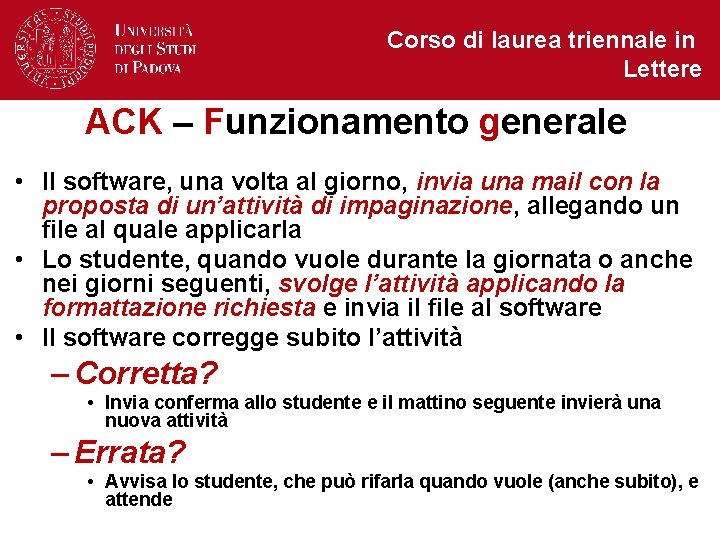 UNIVERSITÀ DEGLI STUDI DI PADOVA

Corso di laurea triennale in Lettere

ACK – Funzionamento generale

• Il software, una volta al giorno, invia una mail con la proposta di un'attività di impaginazione, allegando un file al quale applicarla
• Lo studente, quando vuole durante la giornata o anche nei giorni seguenti, svolge l'attività applicando la formattazione richiesta e invia il file al software
• Il software corregge subito l'attività
– Corretta?
• Invia conferma allo studente e il mattino seguente invierà una nuova attività
– Errata?
• Avvisa lo studente, che può rifarla quando vuole (anche subito), e attende